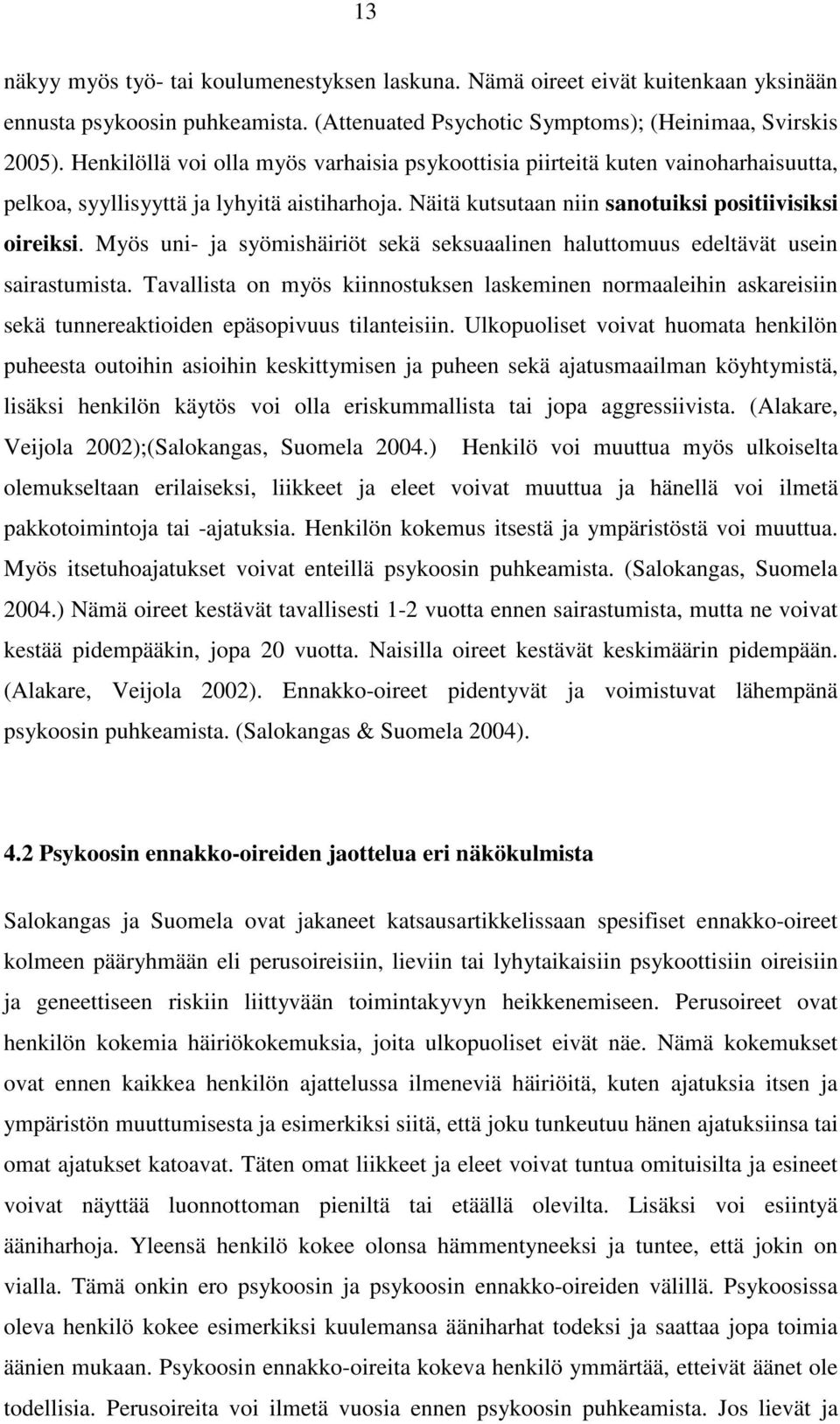 13

näkyy myös työ- tai koulumenestyksen laskuna. Nämä oireet eivät kuitenkaan yksinään ennusta psykoosin puhkeamista. (Attenuated Psychotic Symptoms); (Heinimaa, Svirskis 2005). Henkilöllä voi olla myös varhaisia psykoottisia piirteitä kuten vainoharhaisuutta, pelkoa, syyllisyyttä ja lyhyitä aistiharhoja. Näitä kutsutaan niin sanotuiksi positiivisiksi oireiksi. Myös uni- ja syömishäiriöt sekä seksuaalinen haluttomuus edeltävät usein sairastumista. Tavallista on myös kiinnostuksen laskeminen normaaleihin askareisiin sekä tunnereaktioiden epäsopivuus tilanteisiin. Ulkopuoliset voivat huomata henkilön puheesta outoihin asioihin keskittymisen ja puheen sekä ajatusmaailman köyhtymistä, lisäksi henkilön käytös voi olla eriskummallista tai jopa aggressiivista. (Alakare, Veijola 2002);(Salokangas, Suomela 2004.) Henkilö voi muuttua myös ulkoiselta olemukseltaan erilaiseksi, liikkeet ja eleet voivat muuttua ja hänellä voi ilmetä pakkotoimintoja tai -ajatuksia. Henkilön kokemus itsestä ja ympäristöstä voi muuttua. Myös itsetuhoajatukset voivat enteillä psykoosin puhkeamista. (Salokangas, Suomela 2004.) Nämä oireet kestävät tavallisesti 1-2 vuotta ennen sairastumista, mutta ne voivat kestää pidempääkin, jopa 20 vuotta. Naisilla oireet kestävät keskimäärin pidempään. (Alakare, Veijola 2002). Ennakko-oireet pidentyvät ja voimistuvat lähempänä psykoosin puhkeamista. (Salokangas & Suomela 2004).

4.2 Psykoosin ennakko-oireiden jaottelua eri näkökulmista

Salokangas ja Suomela ovat jakaneet katsausartikkelissaan spesifiset ennakko-oireet kolmeen pääryhmään eli perusoireisiin, lieviin tai lyhytaikaisiin psykoottisiin oireisiin ja geneettiseen riskiin liittyvään toimintakyvyn heikkenemiseen. Perusoireet ovat henkilön kokemia häiriökokemuksia, joita ulkopuoliset eivät näe. Nämä kokemukset ovat ennen kaikkea henkilön ajattelussa ilmeneviä häiriöitä, kuten ajatuksia itsen ja ympäristön muuttumisesta ja esimerkiksi siitä, että joku tunkeutuu hänen ajatuksiinsa tai omat ajatukset katoavat. Täten omat liikkeet ja eleet voivat tuntua omituisilta ja esineet voivat näyttää luonnottoman pieniltä tai etäällä olevilta. Lisäksi voi esiintyä ääniharhoja. Yleensä henkilö kokee olonsa hämmentyneeksi ja tuntee, että jokin on vialla. Tämä onkin ero psykoosin ja psykoosin ennakko-oireiden välillä. Psykoosissa oleva henkilö kokee esimerkiksi kuulemansa ääniharhat todeksi ja saattaa jopa toimia äänien mukaan. Psykoosin ennakko-oireita kokeva henkilö ymmärtää, etteivät äänet ole todellisia. Perusoireita voi ilmetä vuosia ennen psykoosin puhkeamista. Jos lievät ja